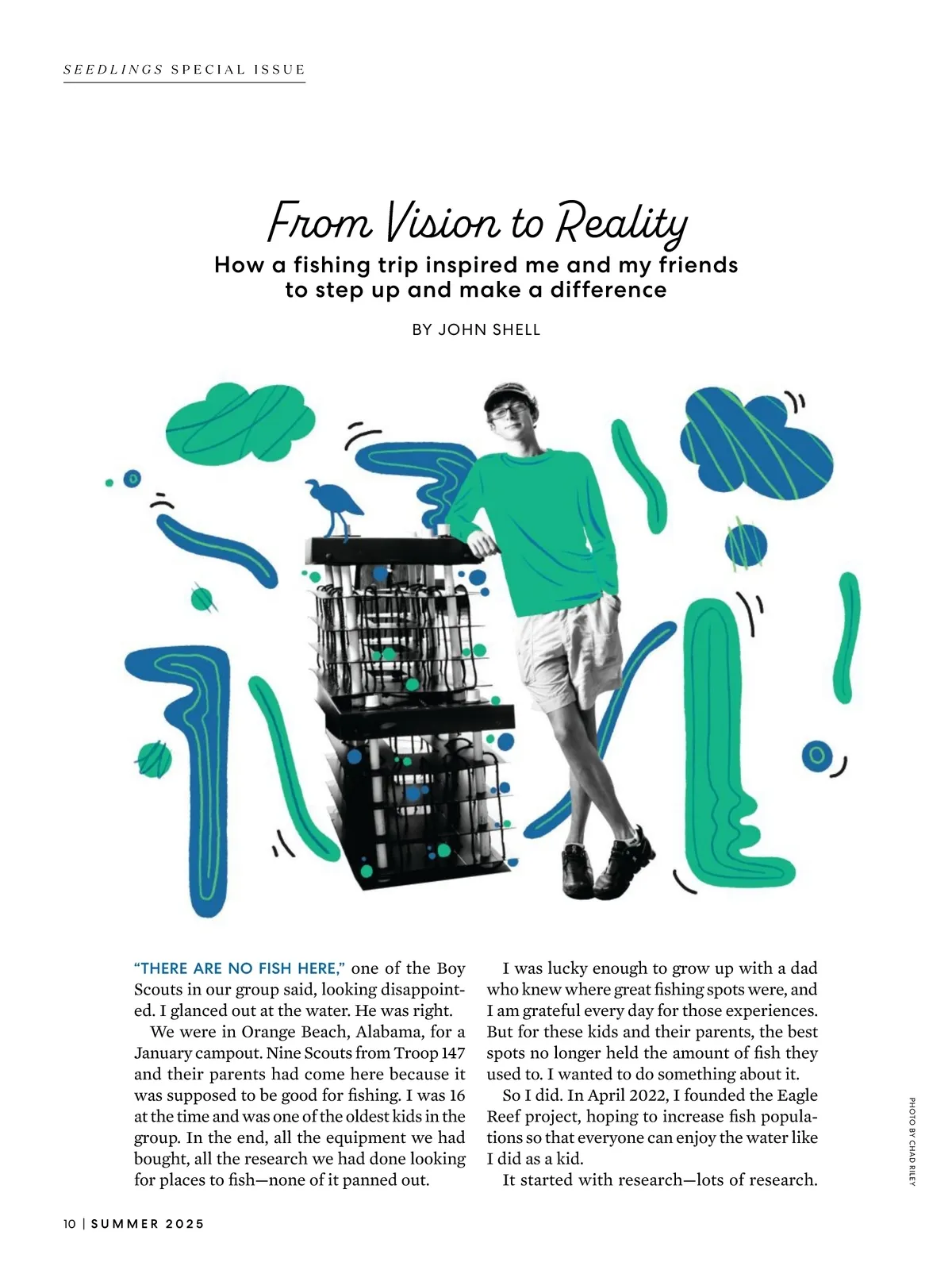 SEEDLINGS SPECIAL ISSUE

From Vision to Reality

How a fishing trip inspired me and my friends to step up and make a difference

BY JOHN SHELL

"THERE ARE NO FISH HERE," one of the Boy Scouts in our group said, looking disappointed. I glanced out at the water. He was right.

We were in Orange Beach, Alabama, for a January campout. Nine Scouts from Troop 147 and their parents had come here because it was supposed to be good for fishing. I was 16 at the time and was one of the oldest kids in the group. In the end, all the equipment we had bought, all the research we had done looking for places to fish—none of it panned out.

I was lucky enough to grow up with a dad who knew where great fishing spots were, and I am grateful every day for those experiences. But for these kids and their parents, the best spots no longer held the amount of fish they used to. I wanted to do something about it.

So I did. In April 2022, I founded the Eagle Reef project, hoping to increase fish populations so that everyone can enjoy the water like I did as a kid.

It started with research—lots of research.

PHOTO BY CHAD RILEY

10 | SUMMER 2025